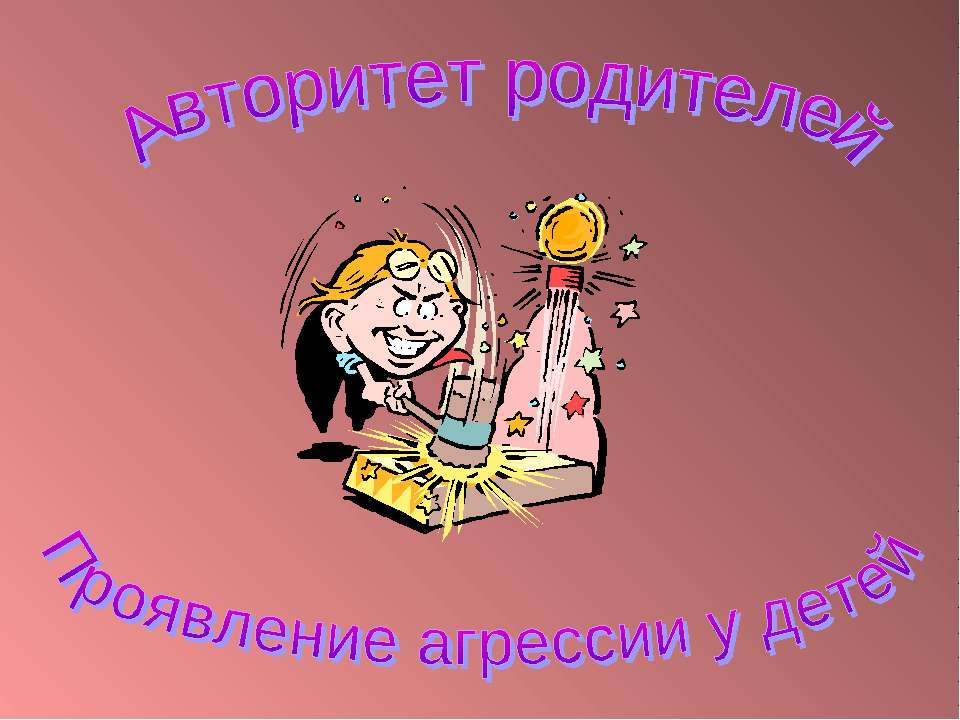 Авторитет родителей

Проявление агрессии у детей